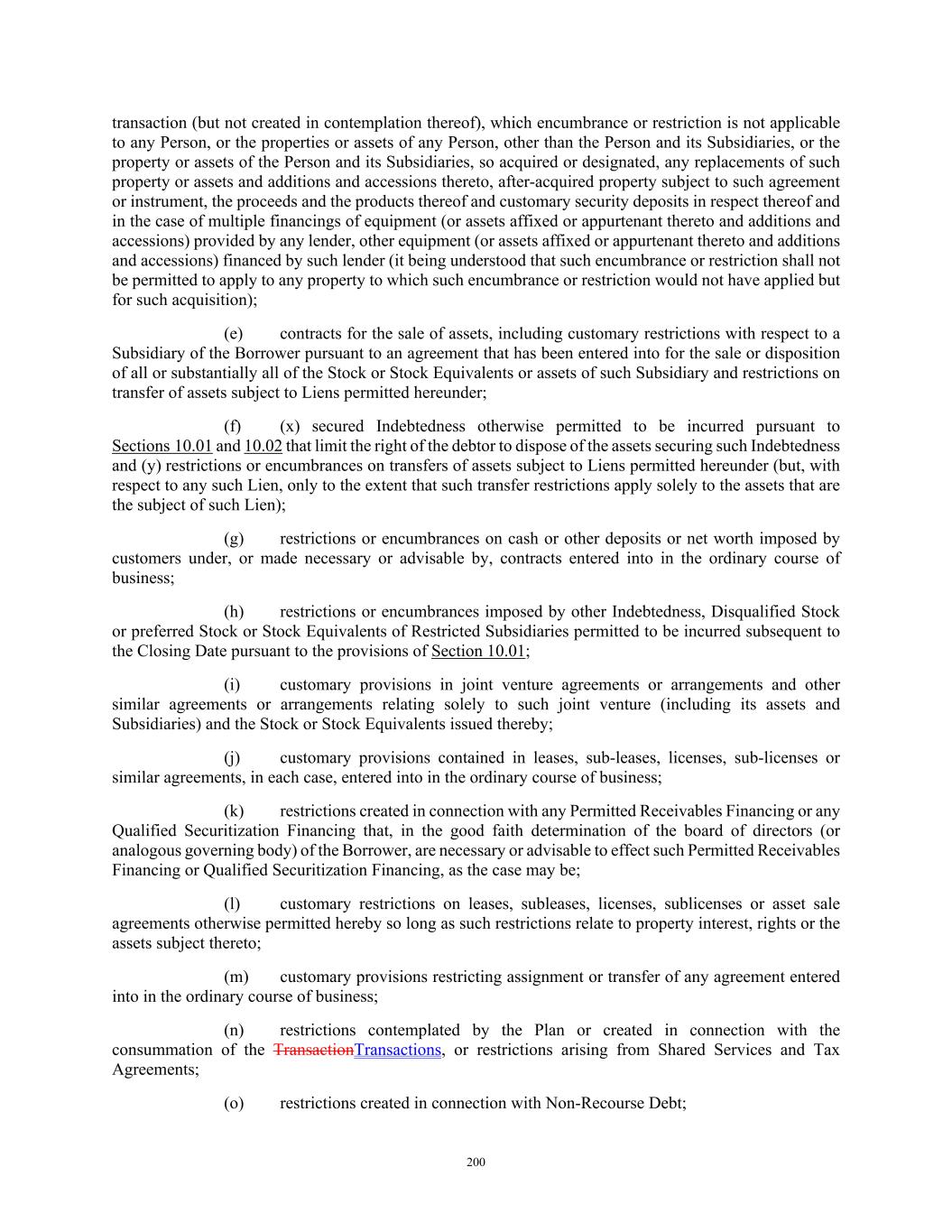 transaction (but not created in contemplation thereof), which encumbrance or restriction is not applicable to any Person, or the properties or assets of any Person, other than the Person and its Subsidiaries, or the property or assets of the Person and its Subsidiaries, so acquired or designated, any replacements of such property or assets and additions and accessions thereto, after-acquired property subject to such agreement or instrument, the proceeds and the products thereof and customary security deposits in respect thereof and in the case of multiple financings of equipment (or assets affixed or appurtenant thereto and additions and accessions) provided by any lender, other equipment (or assets affixed or appurtenant thereto and additions and accessions) financed by such lender (it being understood that such encumbrance or restriction shall not be permitted to apply to any property to which such encumbrance or restriction would not have applied but for such acquisition);

(e) contracts for the sale of assets, including customary restrictions with respect to a Subsidiary of the Borrower pursuant to an agreement that has been entered into for the sale or disposition of all or substantially all of the Stock or Stock Equivalents or assets of such Subsidiary and restrictions on transfer of assets subject to Liens permitted hereunder;

(f) (x) secured Indebtedness otherwise permitted to be incurred pursuant to Sections 10.01 and 10.02 that limit the right of the debtor to dispose of the assets securing such Indebtedness and (y) restrictions or encumbrances on transfers of assets subject to Liens permitted hereunder (but, with respect to any such Lien, only to the extent that such transfer restrictions apply solely to the assets that are the subject of such Lien);

(g) restrictions or encumbrances on cash or other deposits or net worth imposed by customers under, or made necessary or advisable by, contracts entered into in the ordinary course of business;

(h) restrictions or encumbrances imposed by other Indebtedness, Disqualified Stock or preferred Stock or Stock Equivalents of Restricted Subsidiaries permitted to be incurred subsequent to the Closing Date pursuant to the provisions of Section 10.01;

(i) customary provisions in joint venture agreements or arrangements and other similar agreements or arrangements relating solely to such joint venture (including its assets and Subsidiaries) and the Stock or Stock Equivalents issued thereby;

(j) customary provisions contained in leases, sub-leases, licenses, sub-licenses or similar agreements, in each case, entered into in the ordinary course of business;

(k) restrictions created in connection with any Permitted Receivables Financing or any Qualified Securitization Financing that, in the good faith determination of the board of directors (or analogous governing body) of the Borrower, are necessary or advisable to effect such Permitted Receivables Financing or Qualified Securitization Financing, as the case may be;

(l) customary restrictions on leases, subleases, licenses, sublicenses or asset sale agreements otherwise permitted hereby so long as such restrictions relate to property interest, rights or the assets subject thereto;

(m) customary provisions restricting assignment or transfer of any agreement entered into in the ordinary course of business;

(n) restrictions contemplated by the Plan or created in connection with the consummation of the TransactionTransactions, or restrictions arising from Shared Services and Tax Agreements;

(o) restrictions created in connection with Non-Recourse Debt;

200